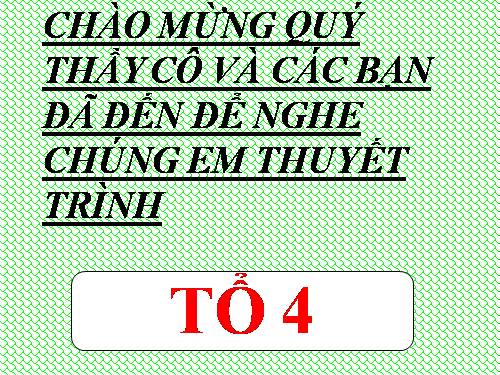 CHÀO MỪNG QUÝ THẦY CÔ VÀ CÁC BẠN ĐÃ ĐẾN ĐỂ NGHE CHÚNG EM THUYẾT TRÌNH

TỔ 4